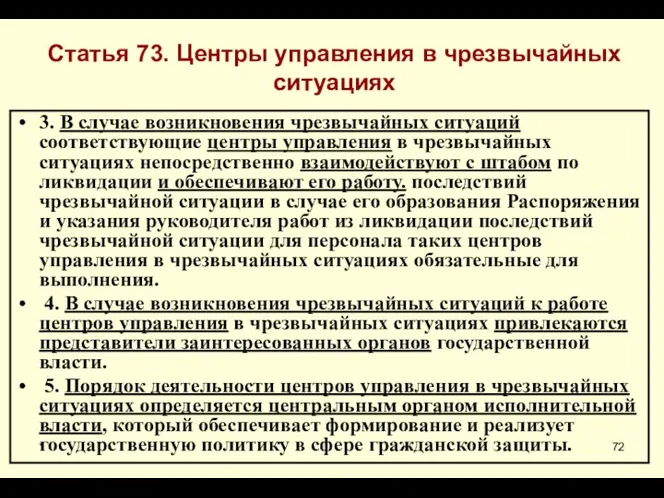 Статья 73. Центры управления в чрезвычайных ситуациях

• 3. В случае возникновения чрезвычайных ситуаций соответствующие центры управления в чрезвычайных ситуациях непосредственно взаимодействуют с штабом по ликвидации и обеспечивают его работу. последствий чрезвычайной ситуации в случае его образования Распоряжения и указания руководителя работ из ликвидации последствий чрезвычайной ситуации для персонала таких центров управления в чрезвычайных ситуациях обязательные для выполнения.

• 4. В случае возникновения чрезвычайных ситуаций к работе центров управления в чрезвычайных ситуациях привлекаются представители заинтересованных органов государственной власти.

• 5. Порядок деятельности центров управления в чрезвычайных ситуациях определяется центральным органом исполнительной власти, который обеспечивает формирование и реализует государственную политику в сфере гражданской защиты.

72